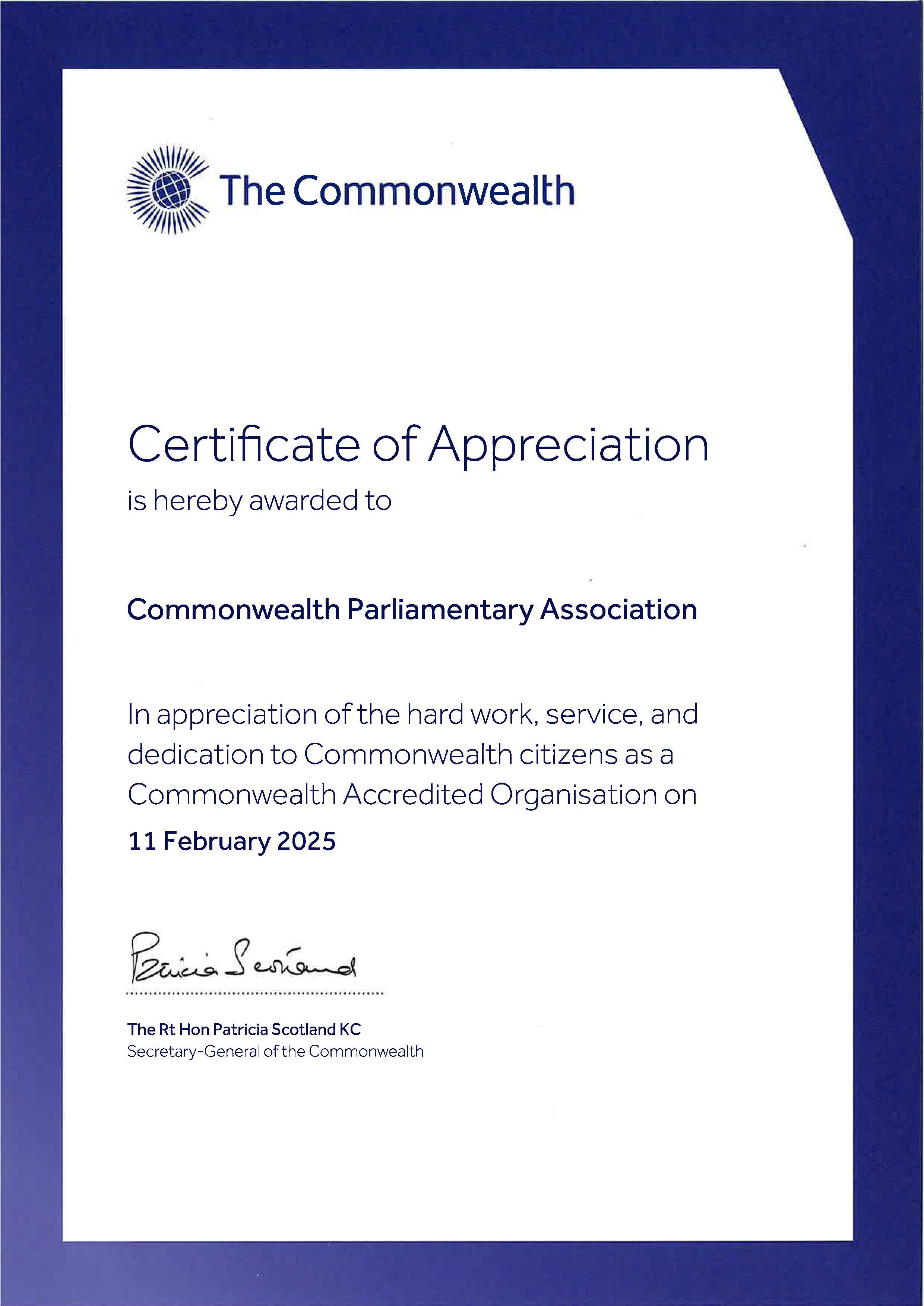 The Commonwealth

Certificate of Appreciation

is hereby awarded to

Commonwealth Parliamentary Association

In appreciation of the hard work, service, and dedication to Commonwealth citizens as a Commonwealth Accredited Organisation on

11 February 2025

Patricia Scotland

The Rt Hon Patricia Scotland KC
Secretary-General of the Commonwealth